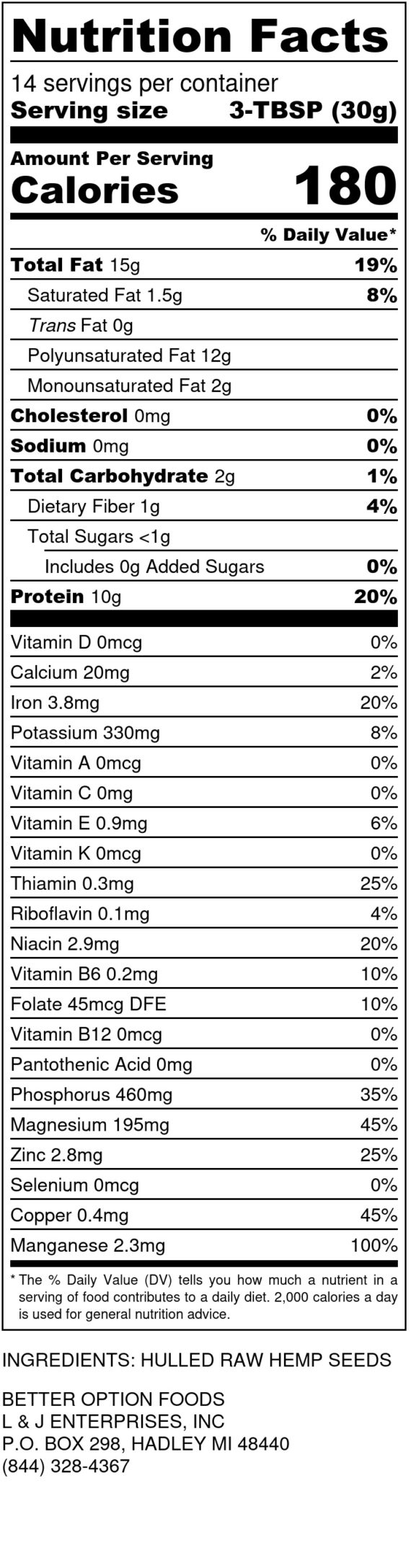 Nutrition Facts

14 servings per container
Serving size 3-TBSP (30g)

Amount Per Serving
Calories 180

% Daily Value*

Total Fat 15g 19%
Saturated Fat 1.5g 8%
Trans Fat 0g
Polyunsaturated Fat 12g
Monounsaturated Fat 2g
Cholesterol 0mg 0%
Sodium 0mg 0%
Total Carbohydrate 2g 1%
Dietary Fiber 1g 4%
Total Sugars <1g
Includes 0g Added Sugars 0%
Protein 10g 20%

Vitamin D 0mcg 0%
Calcium 20mg 2%
Iron 3.8mg 20%
Potassium 330mg 8%
Vitamin A 0mcg 0%
Vitamin C 0mg 0%
Vitamin E 0.9mg 6%
Vitamin K 0mcg 0%
Thiamin 0.3mg 25%
Riboflavin 0.1mg 4%
Niacin 2.9mg 20%
Vitamin B6 0.2mg 10%
Folate 45mcg DFE 10%
Vitamin B12 0mcg 0%
Pantothenic Acid 0mg 0%
Phosphorus 460mg 35%
Magnesium 195mg 45%
Zinc 2.8mg 25%
Selenium 0mcg 0%
Copper 0.4mg 45%
Manganese 2.3mg 100%

* The % Daily Value (DV) tells you how much a nutrient in a serving of food contributes to a daily diet. 2,000 calories a day is used for general nutrition advice.

INGREDIENTS: HULLED RAW HEMP SEEDS

BETTER OPTION FOODS
L & J ENTERPRISES, INC
P.O. BOX 298, HADLEY MI 48440
(844) 328-4367